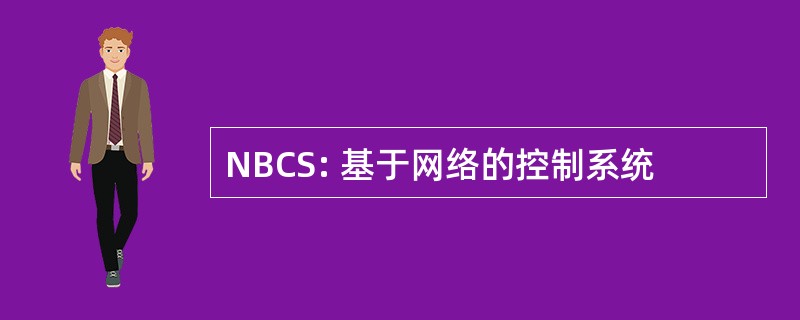 NBCS: 基于网络的控制系统